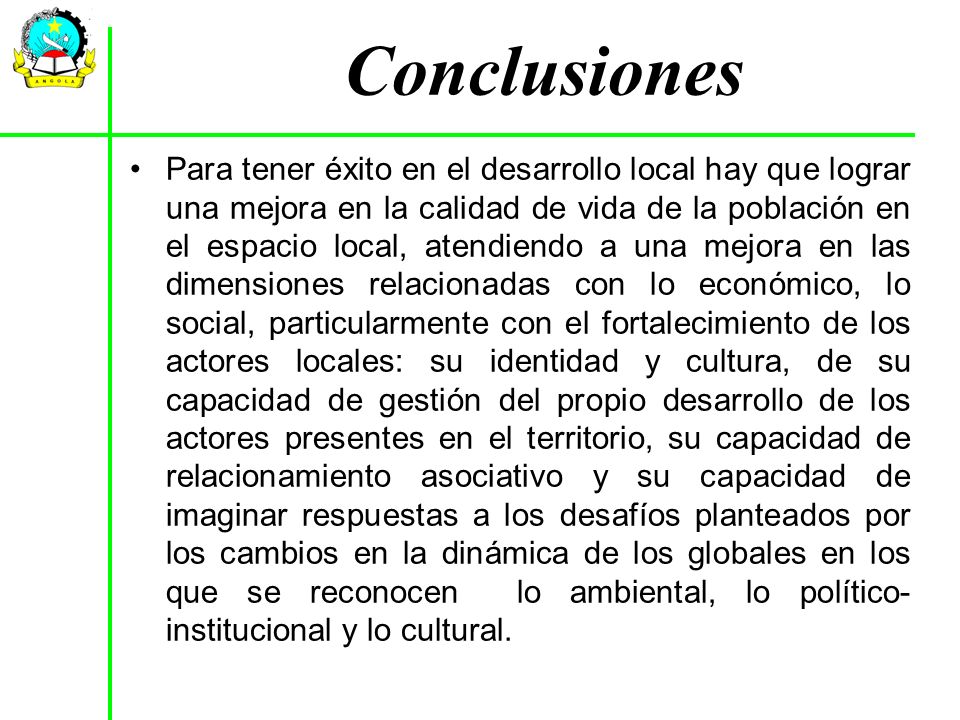 ANGOLA

Conclusiones

• Para tener éxito en el desarrollo local hay que lograr una mejora en la calidad de vida de la población en el espacio local, atendiendo a una mejora en las dimensiones relacionadas con lo económico, lo social, particularmente con el fortalecimiento de los actores locales: su identidad y cultura, de su capacidad de gestión del propio desarrollo de los actores presentes en el territorio, su capacidad de relacionamiento asociativo y su capacidad de imaginar respuestas a los desafíos planteados por los cambios en la dinámica de los globales en los que se reconocen lo ambiental, lo político-institucional y lo cultural.